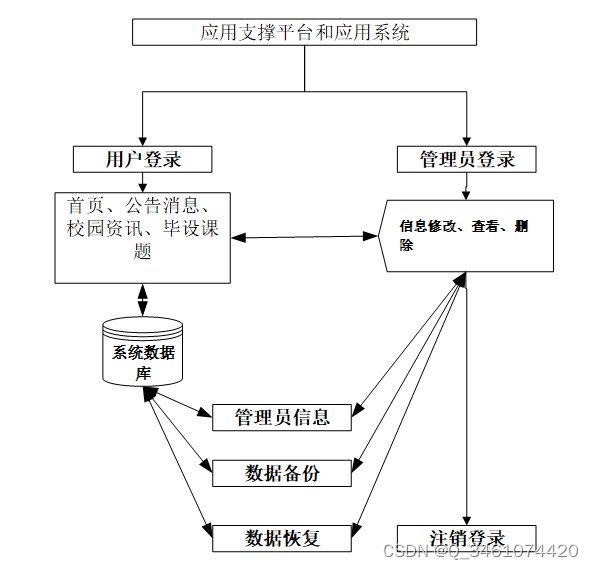 应用支撑平台和应用系统

用户登录

管理员登录

首页、公告消息、校园资讯、毕设课题

信息修改、查看、删除

系统数据库

管理员信息

数据备份

数据恢复

注销登录

CSDN @Q_3461074420